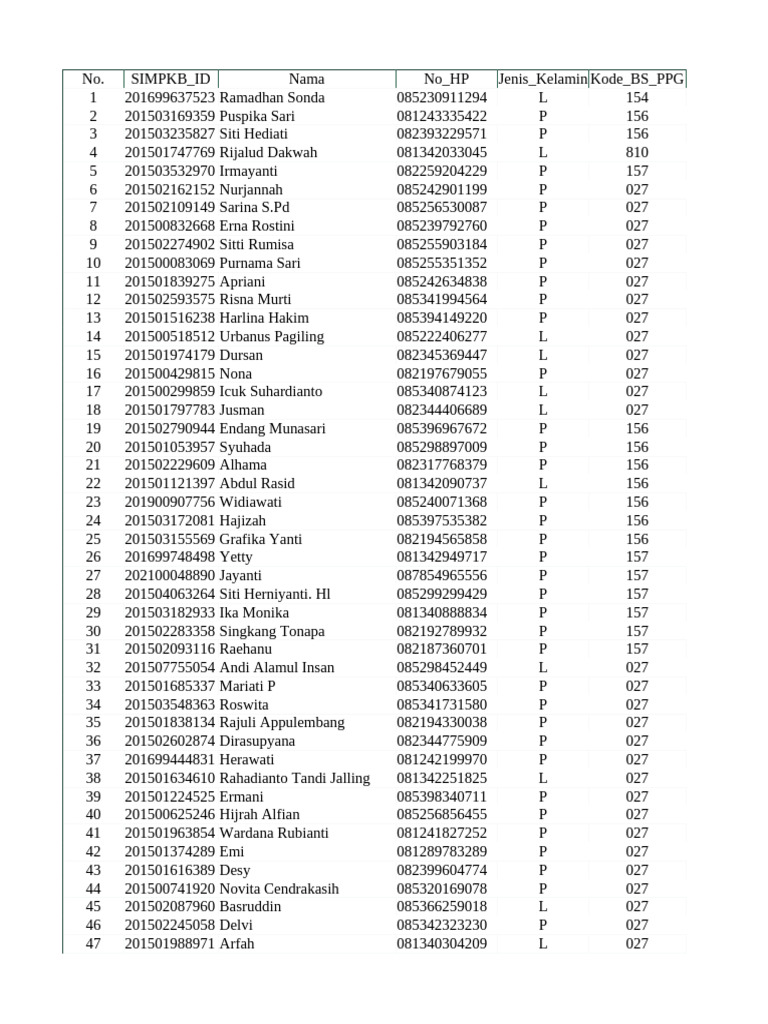 | No. | SIMPKB_ID | Nama | No_HP | Jenis_Kelamin | Kode_BS_PPG |
|---|---|---|---|---|---|
| 1 | 201699637523 | Ramadhan Sonda | 085230911294 | L | 154 |
| 2 | 201503169359 | Puspika Sari | 081243335422 | P | 156 |
| 3 | 201503235827 | Siti Hediati | 082393229571 | P | 156 |
| 4 | 201501747769 | Rijalud Dakwah | 081342033045 | L | 810 |
| 5 | 201503532970 | Irmayanti | 082259204229 | P | 157 |
| 6 | 201502162152 | Nurjannah | 085242901199 | P | 027 |
| 7 | 201502109149 | Sarina S.Pd | 085256530087 | P | 027 |
| 8 | 201500832668 | Erna Rostini | 085239792760 | P | 027 |
| 9 | 201502274902 | Sitti Rumisa | 085255903184 | P | 027 |
| 10 | 201500083069 | Purnama Sari | 085255351352 | P | 027 |
| 11 | 201501839275 | Apriani | 085242634838 | P | 027 |
| 12 | 201502593575 | Risna Murti | 085341994564 | P | 027 |
| 13 | 201501516238 | Harlina Hakim | 085394149220 | P | 027 |
| 14 | 201500518512 | Urbanus Pagiling | 085222406277 | L | 027 |
| 15 | 201501974179 | Dursan | 082345369447 | L | 027 |
| 16 | 201500429815 | Nona | 082197679055 | P | 027 |
| 17 | 201500299859 | Icuk Suhardianto | 085340874123 | L | 027 |
| 18 | 201501797783 | Jusman | 082344406689 | L | 027 |
| 19 | 201502790944 | Endang Munasari | 085396967672 | P | 156 |
| 20 | 201501053957 | Syuhada | 085298897009 | P | 156 |
| 21 | 201502229609 | Alhama | 082317768379 | P | 156 |
| 22 | 201501121397 | Abdul Rasid | 081342090737 | L | 156 |
| 23 | 201900907756 | Widiawati | 085240071368 | P | 156 |
| 24 | 201503172081 | Hajizah | 085397535382 | P | 156 |
| 25 | 201503155569 | Grafika Yanti | 082194565858 | P | 156 |
| 26 | 201699748498 | Yetty | 081342949717 | P | 157 |
| 27 | 202100048890 | Jayanti | 087854965556 | P | 157 |
| 28 | 201504063264 | Siti Herniyanti. Hl | 085299299429 | P | 157 |
| 29 | 201503182933 | Ika Monika | 081340888834 | P | 157 |
| 30 | 201502283358 | Singkang Tonapa | 082192789932 | P | 157 |
| 31 | 201502093116 | Raehanu | 082187360701 | P | 157 |
| 32 | 201507755054 | Andi Alamul Insan | 085298452449 | L | 027 |
| 33 | 201501685337 | Mariati P | 085340633605 | P | 027 |
| 34 | 201503548363 | Roswita | 085341731580 | P | 027 |
| 35 | 201501838134 | Rajuli Appulembang | 082194330038 | P | 027 |
| 36 | 201502602874 | Dirasupyana | 082344775909 | P | 027 |
| 37 | 201699444831 | Herawati | 081242199970 | P | 027 |
| 38 | 201501634610 | Rahadianto Tandi Jalling | 081342251825 | L | 027 |
| 39 | 201501224525 | Ermani | 085398340711 | P | 027 |
| 40 | 201500625246 | Hijrah Alfian | 085256856455 | P | 027 |
| 41 | 201501963854 | Wardana Rubianti | 081241827252 | P | 027 |
| 42 | 201501374289 | Emi | 081289783289 | P | 027 |
| 43 | 201501616389 | Desy | 082399604774 | P | 027 |
| 44 | 201500741920 | Novita Cendrakasih | 085320169078 | P | 027 |
| 45 | 201502087960 | Basruddin | 085366259018 | L | 027 |
| 46 | 201502245058 | Delvi | 085342323230 | P | 027 |
| 47 | 201501988971 | Arfah | 081340304209 | L | 027 |